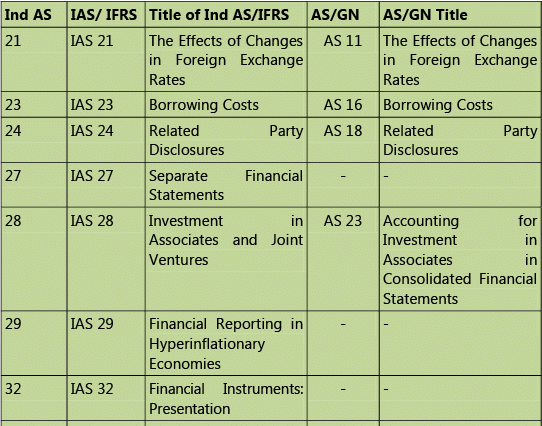 | Ind AS | IAS/ IFRS | Title of Ind AS/IFRS | AS/GN | AS/GN Title |
|---|---|---|---|---|
| 21 | IAS 21 | The Effects of Changes in Foreign Exchange Rates | AS 11 | The Effects of Changes in Foreign Exchange Rates |
| 23 | IAS 23 | Borrowing Costs | AS 16 | Borrowing Costs |
| 24 | IAS 24 | Related Party Disclosures | AS 18 | Related Party Disclosures |
| 27 | IAS 27 | Separate Financial Statements | - | - |
| 28 | IAS 28 | Investment in Associates and Joint Ventures | AS 23 | Accounting for Investment in Associates in Consolidated Financial Statements |
| 29 | IAS 29 | Financial Reporting in Hyperinflationary Economies | - | - |
| 32 | IAS 32 | Financial Instruments: Presentation | - | - |